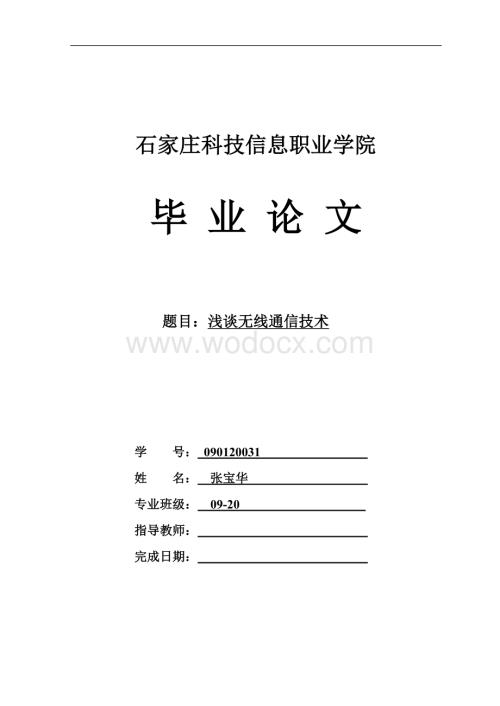 石家庄科技信息职业学院

毕 业 论 文

题目：浅谈无线通信技术

www.wodocx.com

学　　号：090120031

姓　　名：张宝华

专业班级：09-20

指导教师：

完成日期：